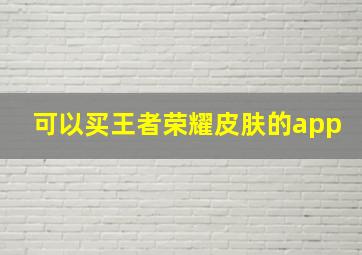 可以买王者荣耀皮肤的app